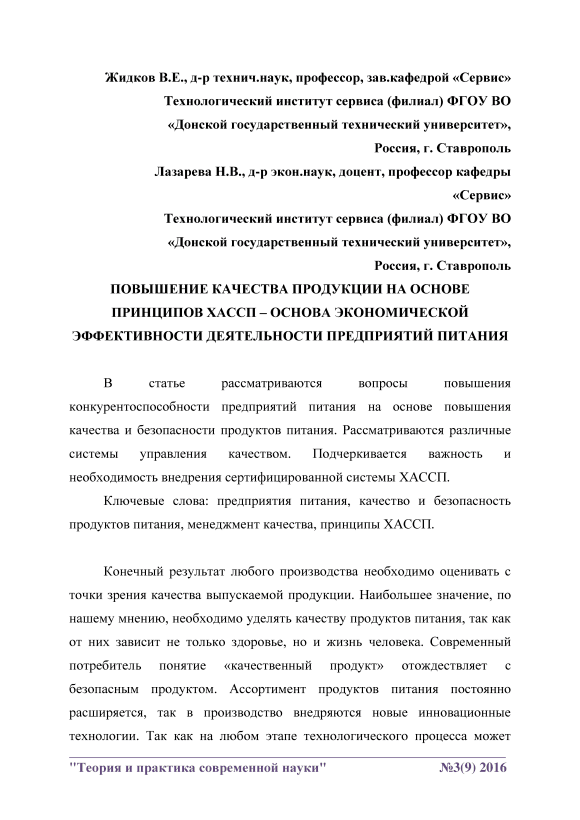 Жидков В.Е., д-р технич.наук, профессор, зав.кафедрой «Сервис»
Технологический институт сервиса (филиал) ФГОУ ВО
«Донской государственный технический университет»,
Россия, г. Ставрополь
Лазарева Н.В., д-р экон.наук, доцент, профессор кафедры «Сервис»
Технологический институт сервиса (филиал) ФГОУ ВО
«Донской государственный технический университет»,
Россия, г. Ставрополь

ПОВЫШЕНИЕ КАЧЕСТВА ПРОДУКЦИИ НА ОСНОВЕ ПРИНЦИПОВ ХАССП – ОСНОВА ЭКОНОМИЧЕСКОЙ ЭФФЕКТИВНОСТИ ДЕЯТЕЛЬНОСТИ ПРЕДПРИЯТИЙ ПИТАНИЯ

В статье рассматриваются вопросы повышения конкурентоспособности предприятий питания на основе повышения качества и безопасности продуктов питания. Рассматриваются различные системы управления качеством. Подчеркивается важность и необходимость внедрения сертифицированной системы ХАССП.

Ключевые слова: предприятия питания, качество и безопасность продуктов питания, менеджмент качества, принципы ХАССП.

Конечный результат любого производства необходимо оценивать с точки зрения качества выпускаемой продукции. Наибольшее значение, по нашему мнению, необходимо уделять качеству продуктов питания, так как от них зависит не только здоровье, но и жизнь человека. Современный потребитель понятие «качественный продукт» отождествляет с безопасным продуктом. Ассортимент продуктов питания постоянно расширяется, так в производство внедряются новые инновационные технологии. Так как на любом этапе технологического процесса может

"Теория и практика современной науки" №3(9) 2016